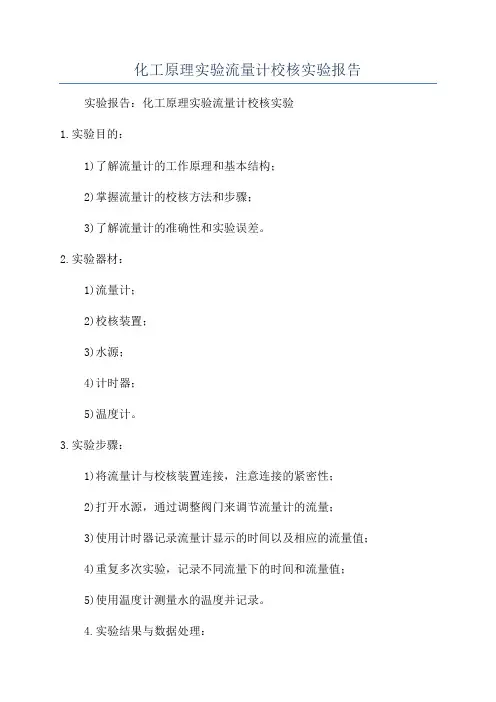 化工原理实验流量计校核实验报告

实验报告：化工原理实验流量计校核实验

1.实验目的：

1)了解流量计的工作原理和基本结构；

2)掌握流量计的校核方法和步骤；

3)了解流量计的准确性和实验误差。

2.实验器材：

1)流量计；

2)校核装置；

3)水源；

4)计时器；

5)温度计。

3.实验步骤：

1)将流量计与校核装置连接，注意连接的紧密性；

2)打开水源，通过调整阀门来调节流量计的流量；

3)使用计时器记录流量计显示的时间以及相应的流量值；

4)重复多次实验，记录不同流量下的时间和流量值；

5)使用温度计测量水的温度并记录。

4.实验结果与数据处理：